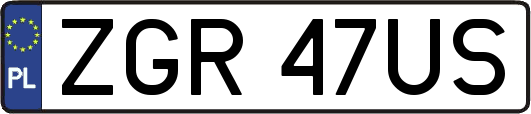 PL
ZGR 47US